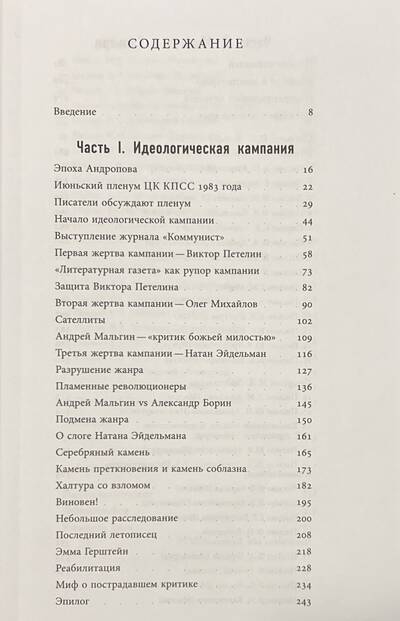 СОДЕРЖАНИЕ

Введение 8

Часть I. Идеологическая кампания

Эпоха Андропова 16
Июньский пленум ЦК КПСС 1983 года 22
Писатели обсуждают пленум 29
Начало идеологической кампании 44
Выступление журнала «Коммунист» 51
Первая жертва кампании — Виктор Петелин 58
«Литературная газета» как рупор кампании 73
Защита Виктора Петелина 82
Вторая жертва кампании — Олег Михайлов 90
Сателлиты 102
Андрей Мальгин — «критик божьей милостью» 109
Третья жертва кампании — Натан Эйдельман 116
Разрушение жанра 127
Пламенные революционеры 136
Андрей Мальгин vs Александр Борин 145
Подмена жанра 150
О слоге Натана Эйдельмана 161
Серебряный камень 165
Камень преткновения и камень соблазна 173
Халтура со взломом 182
Виновен! 195
Небольшое расследование 200
Последний летописец 208
Эмма Герштейн 218
Реабилитация 228
Миф о пострадавшем критике 234
Эпилог 243